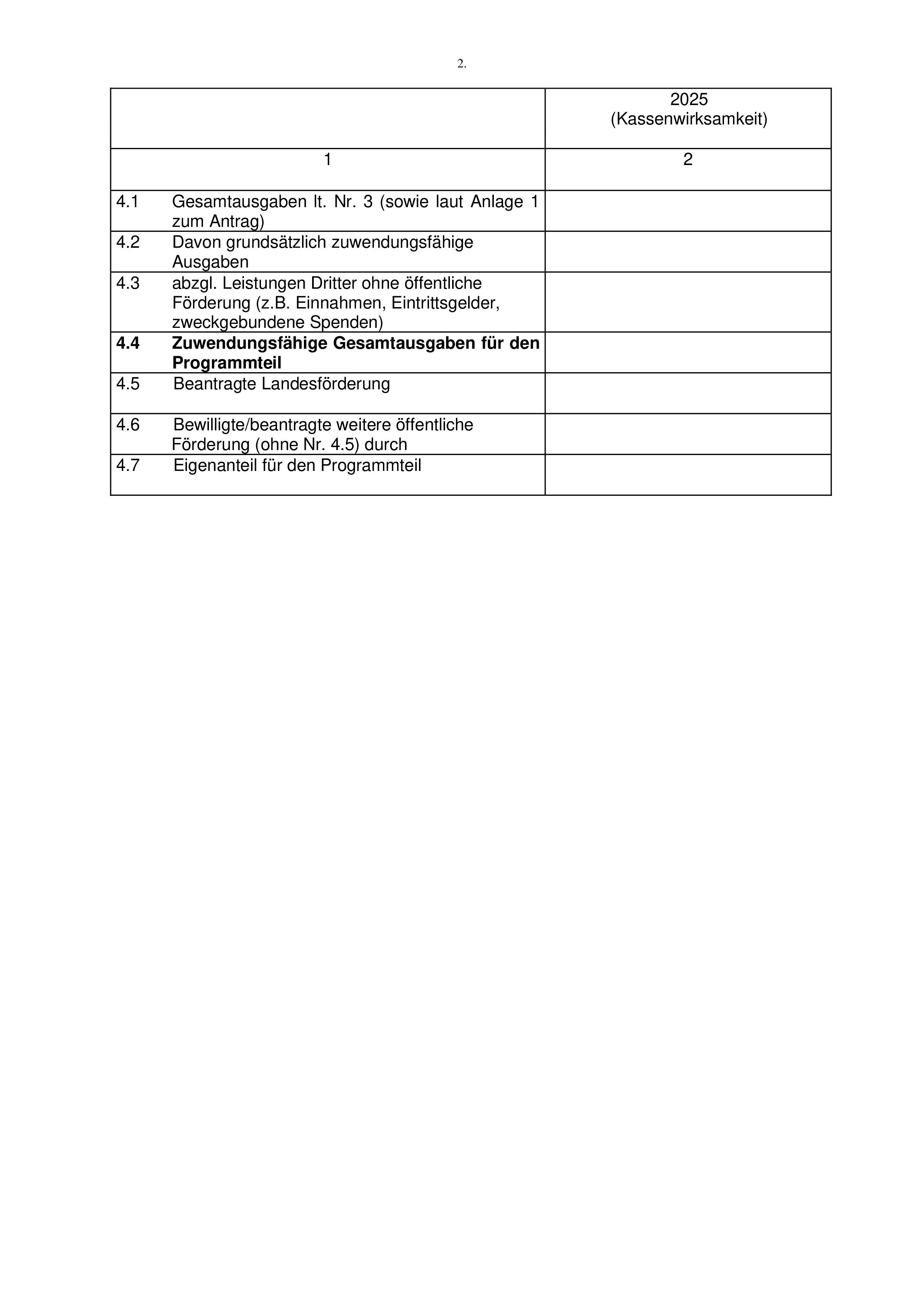 2.

| | 2025 (Kassenwirksamkeit) |
|---|---|
| 1 | 2 |
| 4.1 Gesamtausgaben lt. Nr. 3 (sowie laut Anlage 1 zum Antrag) | |
| 4.2 Davon grundsätzlich zuwendungsfähige Ausgaben | |
| 4.3 abzgl. Leistungen Dritter ohne öffentliche Förderung (z.B. Einnahmen, Eintrittsgelder, zweckgebundene Spenden) | |
| **4.4 Zuwendungsfähige Gesamtausgaben für den Programmteil** | |
| 4.5 Beantragte Landesförderung | |
| 4.6 Bewilligte/beantragte weitere öffentliche Förderung (ohne Nr. 4.5) durch | |
| 4.7 Eigenanteil für den Programmteil | |